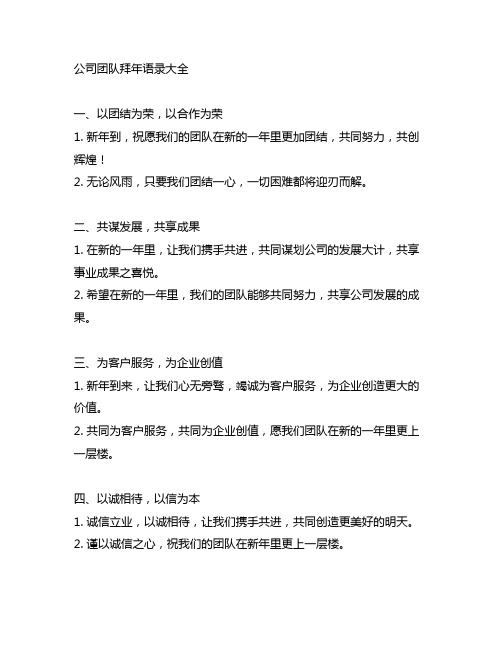 公司团队拜年语录大全

一、以团结为荣，以合作为荣
1. 新年到，祝愿我们的团队在新的一年里更加团结，共同努力，共创辉煌！
2. 无论风雨，只要我们团结一心，一切困难都将迎刃而解。

二、共谋发展，共享成果
1. 在新的一年里，让我们携手共进，共同谋划公司的发展大计，共享事业成果之喜悦。
2. 希望在新的一年里，我们的团队能够共同努力，共享公司发展的成果。

三、为客户服务，为企业创值
1. 新年到来，让我们心无旁骛，竭诚为客户服务，为企业创造更大的价值。
2. 共同为客户服务，共同为企业创值，愿我们团队在新的一年里更上一层楼。

四、以诚相待，以信为本
1. 诚信立业，以诚相待，让我们携手共进，共同创造更美好的明天。
2. 谨以诚信之心，祝我们的团队在新年里更上一层楼。